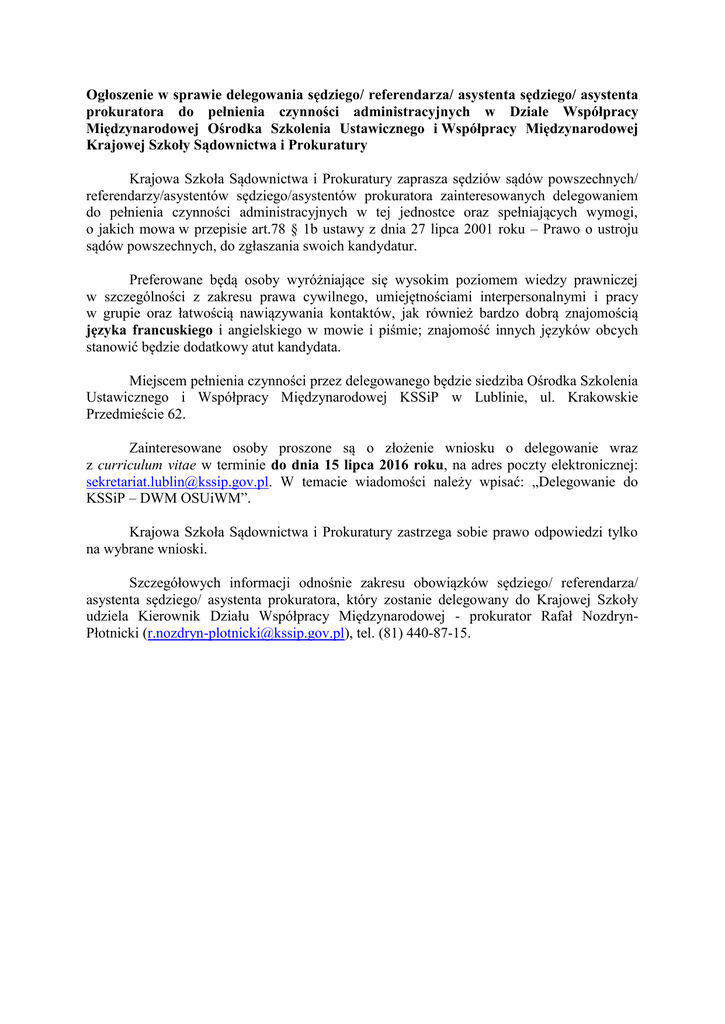 Ogłoszenie w sprawie delegowania sędziego/ referendarza/ asystenta sędziego/ asystenta prokuratora do pełnienia czynności administracyjnych w Dziale Współpracy Międzynarodowej Ośrodka Szkolenia Ustawicznego i Współpracy Międzynarodowej Krajowej Szkoły Sądownictwa i Prokuratury

Krajowa Szkoła Sądownictwa i Prokuratury zaprasza sędziów sądów powszechnych/ referendarzy/asystentów sędziego/asystentów prokuratora zainteresowanych delegowaniem do pełnienia czynności administracyjnych w tej jednostce oraz spełniających wymogi, o jakich mowa w przepisie art.78 § 1b ustawy z dnia 27 lipca 2001 roku – Prawo o ustroju sądów powszechnych, do zgłaszania swoich kandydatur.

Preferowane będą osoby wyróżniające się wysokim poziomem wiedzy prawniczej w szczególności z zakresu prawa cywilnego, umiejętnościami interpersonalnymi i pracy w grupie oraz łatwością nawiązywania kontaktów, jak również bardzo dobrą znajomością języka francuskiego i angielskiego w mowie i piśmie; znajomość innych języków obcych stanowić będzie dodatkowy atut kandydata.

Miejscem pełnienia czynności przez delegowanego będzie siedziba Ośrodka Szkolenia Ustawicznego i Współpracy Międzynarodowej KSSiP w Lublinie, ul. Krakowskie Przedmieście 62.

Zainteresowane osoby proszone są o złożenie wniosku o delegowanie wraz z curriculum vitae w terminie do dnia 15 lipca 2016 roku, na adres poczty elektronicznej: sekretariat.lublin@kssip.gov.pl. W temacie wiadomości należy wpisać: „Delegowanie do KSSiP – DWM OSUiWM”.

Krajowa Szkoła Sądownictwa i Prokuratury zastrzega sobie prawo odpowiedzi tylko na wybrane wnioski.

Szczegółowych informacji odnośnie zakresu obowiązków sędziego/ referendarza/ asystenta sędziego/ asystenta prokuratora, który zostanie delegowany do Krajowej Szkoły udziela Kierownik Działu Współpracy Międzynarodowej - prokurator Rafał Nozdryn-Płotnicki (r.nozdryn-plotnicki@kssip.gov.pl), tel. (81) 440-87-15.